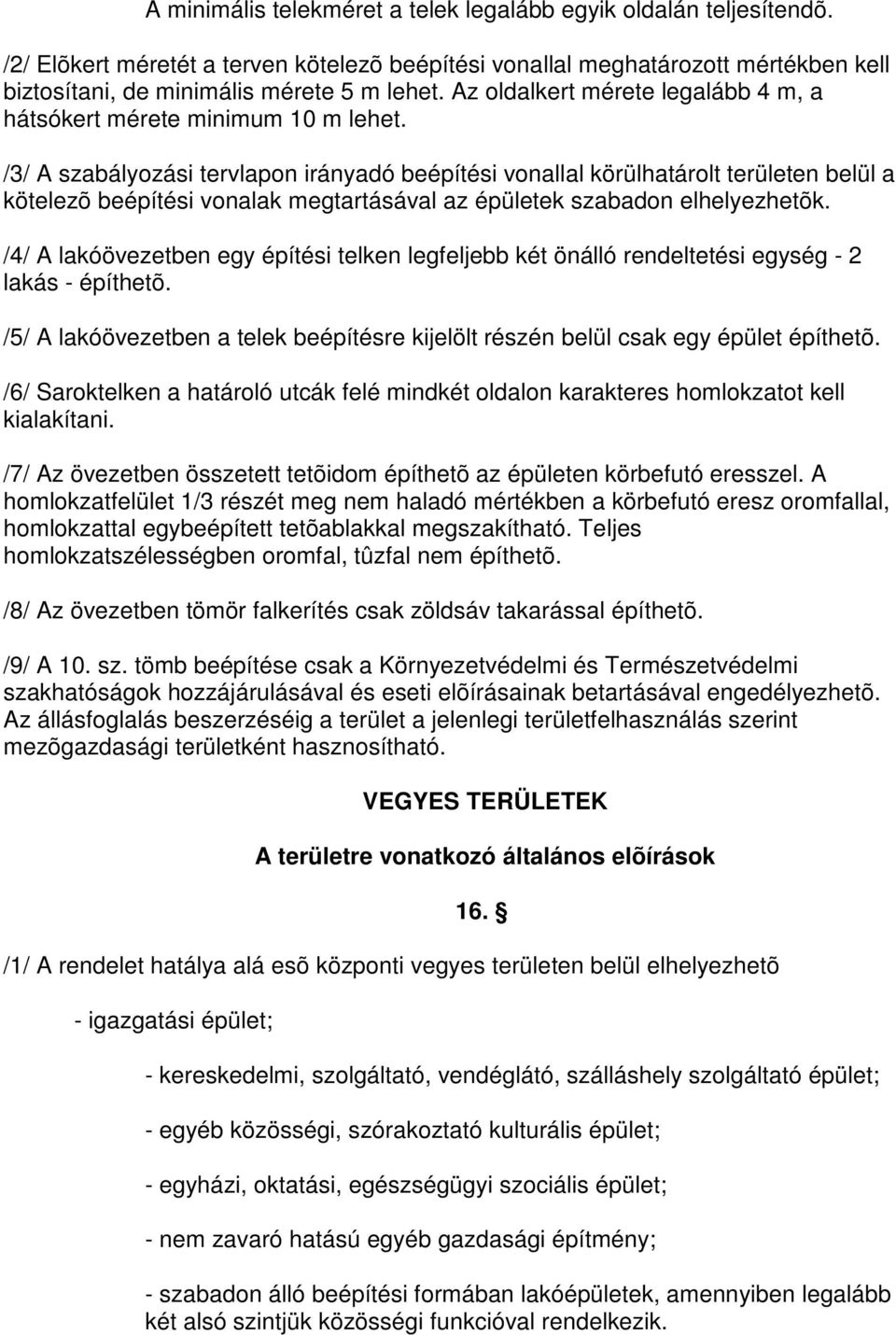 A minimális telekméret a telek legalább egyik oldalán teljesítendõ.

/2/ Elõkert méretét a terven kötelezõ beépítési vonallal meghatározott mértékben kell biztosítani, de minimális mérete 5 m lehet. Az oldalkert mérete legalább 4 m, a hátsókert mérete minimum 10 m lehet.

/3/ A szabályozási tervlapon irányadó beépítési vonallal körülhatárolt területen belül a kötelezõ beépítési vonalak megtartásával az épületek szabadon elhelyezhetõk.

/4/ A lakóövezetben egy építési telken legfeljebb két önálló rendeltetési egység - 2 lakás - építhetõ.

/5/ A lakóövezetben a telek beépítésre kijelölt részén belül csak egy épület építhetõ.

/6/ Saroktelken a határoló utcák felé mindkét oldalon karakteres homlokzatot kell kialakítani.

/7/ Az övezetben összetett tetõidom építhetõ az épületen körbefutó eresszel. A homlokzatfelület 1/3 részét meg nem haladó mértékben a körbefutó eresz oromfallal, homlokzattal egybeépített tetõablakkal megszakítható. Teljes homlokzatszélességben oromfal, tûzfal nem építhetõ.

/8/ Az övezetben tömör falkerítés csak zöldsáv takarással építhetõ.

/9/ A 10. sz. tömb beépítése csak a Környezetvédelmi és Természetvédelmi szakhatóságok hozzájárulásával és eseti elõírásainak betartásával engedélyezhetõ. Az állásfoglalás beszerzéséig a terület a jelenlegi területfelhasználás szerint mezõgazdasági területként hasznosítható.

VEGYES TERÜLETEK

A területre vonatkozó általános elõírások

16. §

/1/ A rendelet hatálya alá esõ központi vegyes területen belül elhelyezhetõ

- igazgatási épület;

- kereskedelmi, szolgáltató, vendéglátó, szálláshely szolgáltató épület;

- egyéb közösségi, szórakoztató kulturális épület;

- egyházi, oktatási, egészségügyi szociális épület;

- nem zavaró hatású egyéb gazdasági építmény;

- szabadon álló beépítési formában lakóépületek, amennyiben legalább két alsó szintjük közösségi funkcióval rendelkezik.